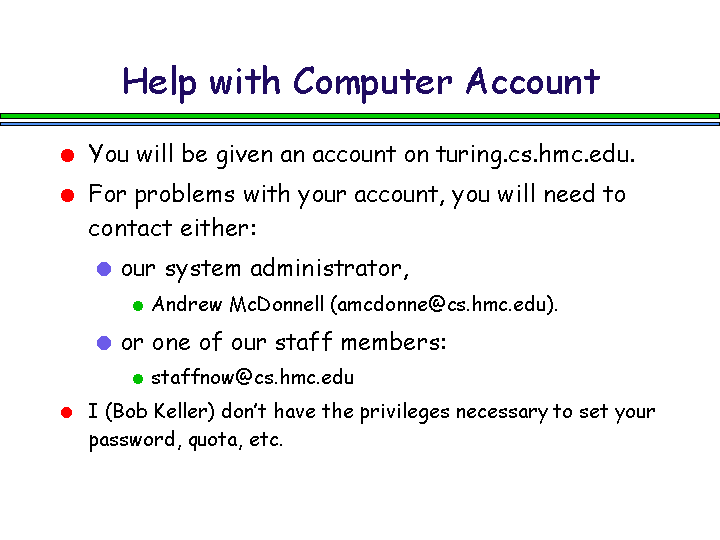 Help with Computer Account

- You will be given an account on turing.cs.hmc.edu.
- For problems with your account, you will need to contact either:
  - our system administrator,
    - Andrew McDonnell (amcdonne@cs.hmc.edu).
  - or one of our staff members:
    - staffnow@cs.hmc.edu
- I (Bob Keller) don't have the privileges necessary to set your password, quota, etc.